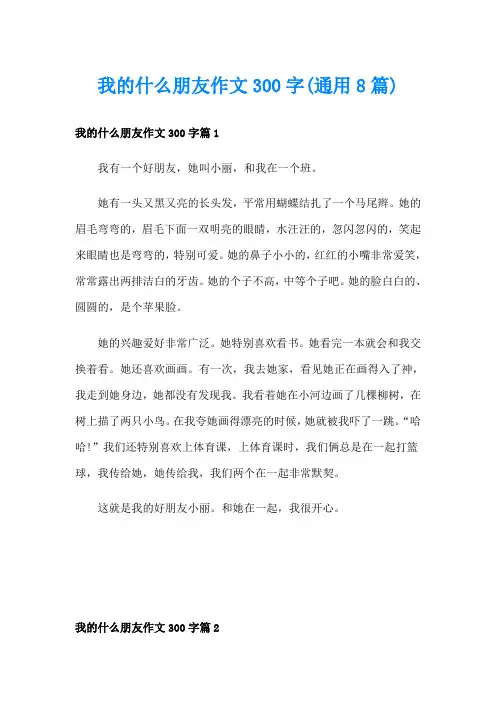 我的什么朋友作文300字(通用8篇)

我的什么朋友作文300字篇1

我有一个好朋友，她叫小丽，和我在一个班。

她有一头又黑又亮的长头发，平常用蝴蝶结扎了一个马尾辫。她的眉毛弯弯的，眉毛下面一双明亮的眼睛，水汪汪的，忽闪忽闪的，笑起来眼睛也是弯弯的，特别可爱。她的鼻子小小的，红红的小嘴非常爱笑，常常露出两排洁白的牙齿。她的个子不高，中等个子吧。她的脸白白的、圆圆的，是个苹果脸。

她的兴趣爱好非常广泛。她特别喜欢看书。她看完一本就会和我交换着看。她还喜欢画画。有一次，我去她家，看见她正在画得入了神，我走到她身边，她都没有发现我。我看着她在小河边画了几棵柳树，在树上描了两只小鸟。在我夸她画得漂亮的时候，她就被我吓了一跳。“哈哈!”我们还特别喜欢上体育课，上体育课时，我们俩总是在一起打篮球，我传给她，她传给我，我们两个在一起非常默契。

这就是我的好朋友小丽。和她在一起，我很开心。

我的什么朋友作文300字篇2